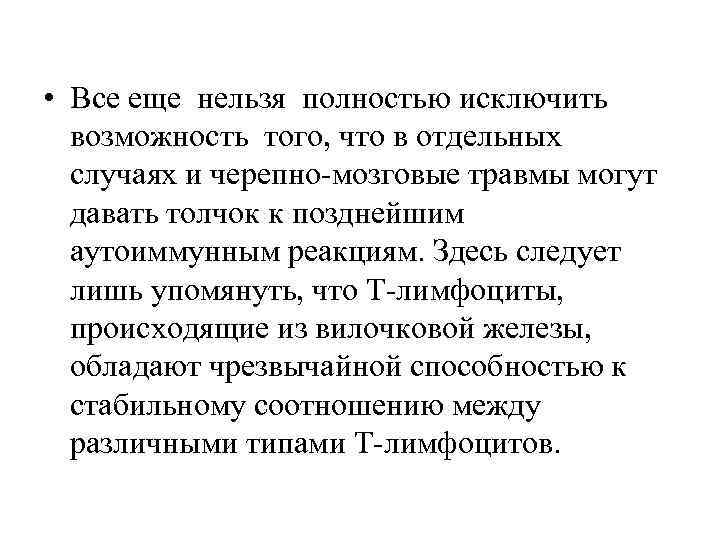 • Все еще нельзя полностью исключить возможность того, что в отдельных случаях и черепно-мозговые травмы могут давать толчок к позднейшим аутоиммунным реакциям. Здесь следует лишь упомянуть, что Т-лимфоциты, происходящие из вилочковой железы, обладают чрезвычайной способностью к стабильному соотношению между различными типами Т-лимфоцитов.